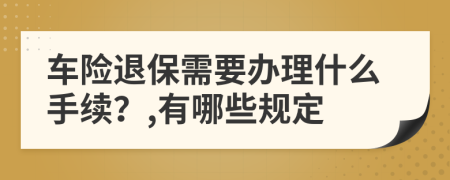 车险退保需要办理什么手续？,有哪些规定